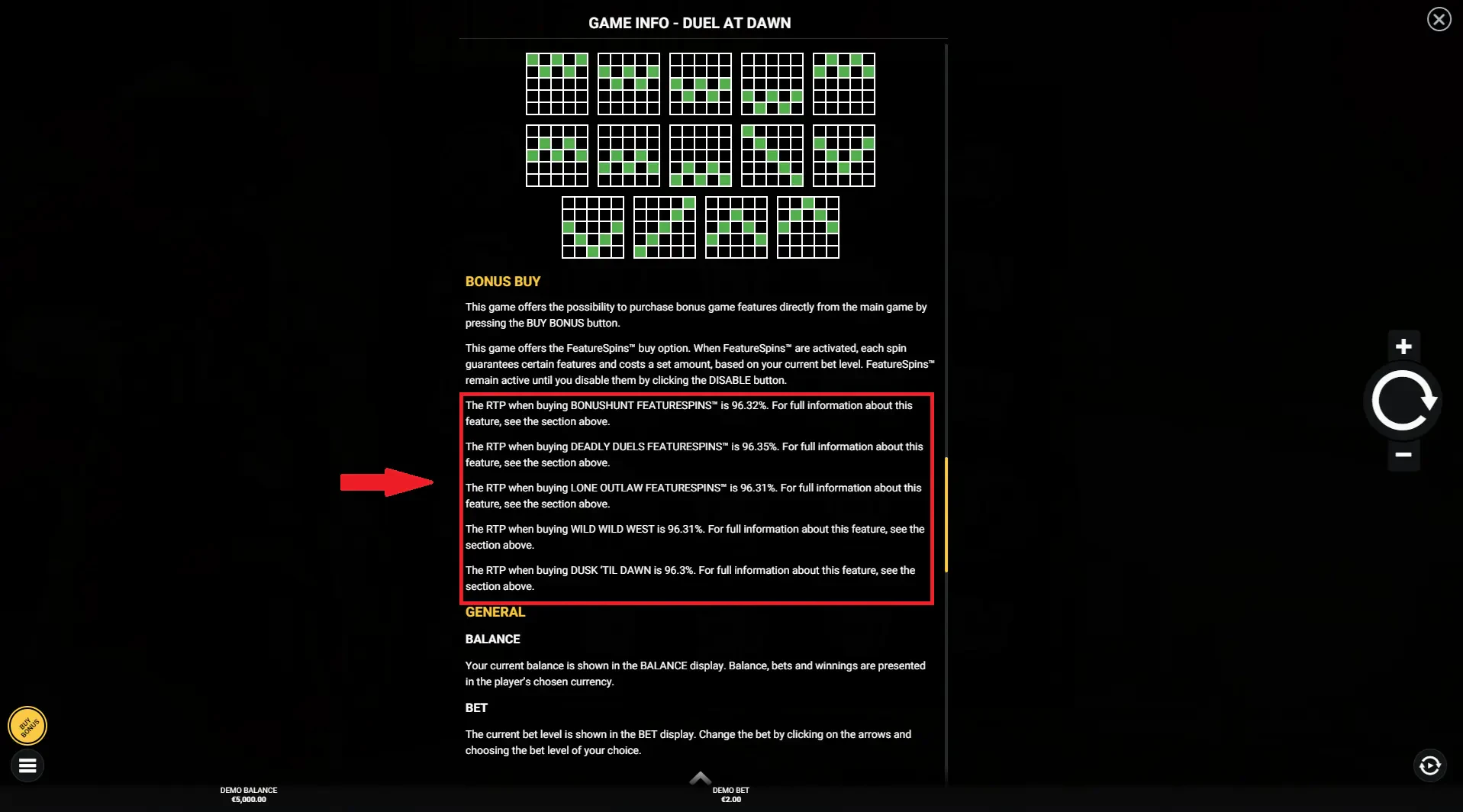 GAME INFO - DUEL AT DAWN

BONUS BUY

This game offers the possibility to purchase bonus game features directly from the main game by pressing the BUY BONUS button.

This game offers the FeatureSpins™ buy option. When FeatureSpins™ are activated, each spin guarantees certain features and costs a set amount, based on your current bet level. FeatureSpins™ remain active until you disable them by clicking the DISABLE button.

The RTP when buying BONUSHUNT FEATURESPINS™ is 96.32%. For full information about this feature, see the section above.

The RTP when buying DEADLY DUELS FEATURESPINS™ is 96.35%. For full information about this feature, see the section above.

The RTP when buying LONE OUTLAW FEATURESPINS™ is 96.31%. For full information about this feature, see the section above.

The RTP when buying WILD WILD WEST is 96.31%. For full information about this feature, see the section above.

The RTP when buying DUSK 'TIL DAWN is 96.3%. For full information about this feature, see the section above.

GENERAL

BALANCE

Your current balance is shown in the BALANCE display. Balance, bets and winnings are presented in the player's chosen currency.

BET

The current bet level is shown in the BET display. Change the bet by clicking on the arrows and choosing the bet level of your choice.

BUY BONUS

DEMO BALANCE
€5,000.00

DEMO BET
€2.00